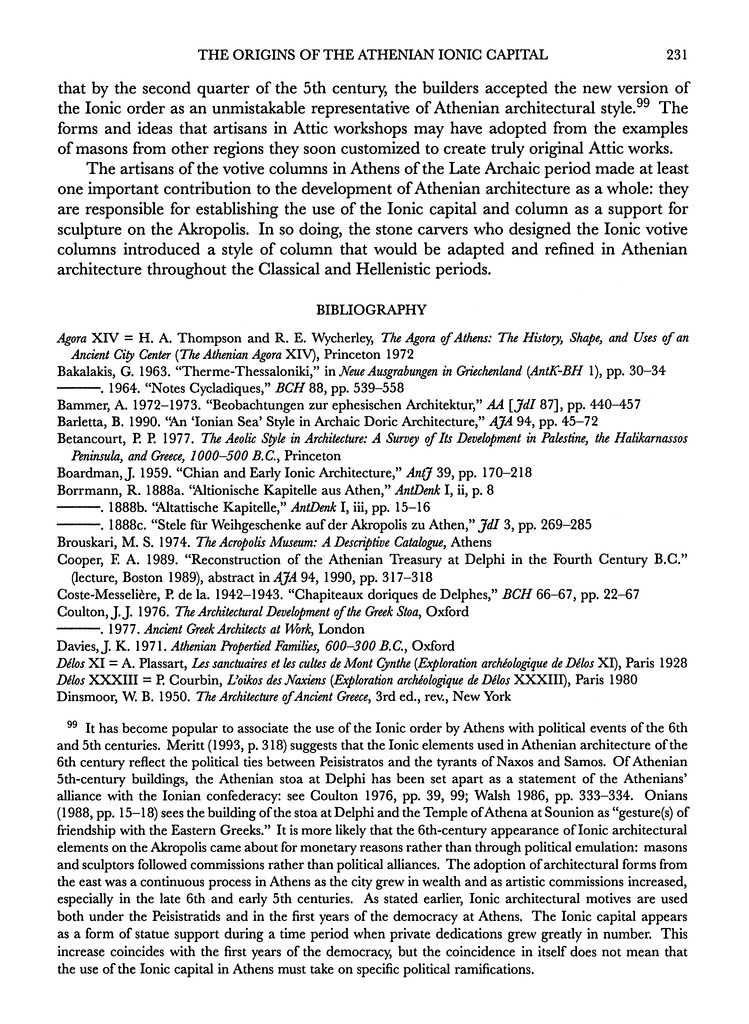 THE ORIGINS OF THE ATHENIAN IONIC CAPITAL 231

that by the second quarter of the 5th century, the builders accepted the new version of the Ionic order as an unmistakable representative of Athenian architectural style.$^{99}$ The forms and ideas that artisans in Attic workshops may have adopted from the examples of masons from other regions they soon customized to create truly original Attic works.

The artisans of the votive columns in Athens of the Late Archaic period made at least one important contribution to the development of Athenian architecture as a whole: they are responsible for establishing the use of the Ionic capital and column as a support for sculpture on the Akropolis. In so doing, the stone carvers who designed the Ionic votive columns introduced a style of column that would be adapted and refined in Athenian architecture throughout the Classical and Hellenistic periods.

BIBLIOGRAPHY

Agora XIV = H. A. Thompson and R. E. Wycherley, The Agora of Athens: The History, Shape, and Uses of an Ancient City Center (The Athenian Agora XIV), Princeton 1972
Bakalakis, G. 1963. "Therme-Thessaloniki," in Neue Ausgrabungen in Griechenland (AntK-BH 1), pp. 30–34
———. 1964. "Notes Cycladiques," BCH 88, pp. 539–558
Bammer, A. 1972–1973. "Beobachtungen zur ephesischen Architektur," AA [JdI 87], pp. 440–457
Barletta, B. 1990. "An 'Ionian Sea' Style in Archaic Doric Architecture," AJA 94, pp. 45–72
Betancourt, P. P. 1977. The Aeolic Style in Architecture: A Survey of Its Development in Palestine, the Halikarnassos Peninsula, and Greece, 1000–500 B.C., Princeton
Boardman, J. 1959. "Chian and Early Ionic Architecture," AntJ 39, pp. 170–218
Borrmann, R. 1888a. "Altionische Kapitelle aus Athen," AntDenk I, ii, p. 8
———. 1888b. "Altattische Kapitelle," AntDenk I, iii, pp. 15–16
———. 1888c. "Stele für Weihgeschenke auf der Akropolis zu Athen," JdI 3, pp. 269–285
Brouskari, M. S. 1974. The Acropolis Museum: A Descriptive Catalogue, Athens
Cooper, F. A. 1989. "Reconstruction of the Athenian Treasury at Delphi in the Fourth Century B.C." (lecture, Boston 1989), abstract in AJA 94, 1990, pp. 317–318
Coste-Messelière, P. de la. 1942–1943. "Chapiteaux doriques de Delphes," BCH 66–67, pp. 22–67
Coulton, J. J. 1976. The Architectural Development of the Greek Stoa, Oxford
———. 1977. Ancient Greek Architects at Work, London
Davies, J. K. 1971. Athenian Propertied Families, 600–300 B.C., Oxford
Délos XI = A. Plassart, Les sanctuaires et les cultes de Mont Cynthe (Exploration archéologique de Délos XI), Paris 1928
Délos XXXIII = P. Courbin, L'oikos des Naxiens (Exploration archéologique de Délos XXXIII), Paris 1980
Dinsmoor, W. B. 1950. The Architecture of Ancient Greece, 3rd ed., rev., New York

$^{99}$ It has become popular to associate the use of the Ionic order by Athens with political events of the 6th and 5th centuries. Meritt (1993, p. 318) suggests that the Ionic elements used in Athenian architecture of the 6th century reflect the political ties between Peisistratos and the tyrants of Naxos and Samos. Of Athenian 5th-century buildings, the Athenian stoa at Delphi has been set apart as a statement of the Athenians' alliance with the Ionian confederacy: see Coulton 1976, pp. 39, 99; Walsh 1986, pp. 333–334. Onians (1988, pp. 15–18) sees the building of the stoa at Delphi and the Temple of Athena at Sounion as "gesture(s) of friendship with the Eastern Greeks." It is more likely that the 6th-century appearance of Ionic architectural elements on the Akropolis came about for monetary reasons rather than through political emulation: masons and sculptors followed commissions rather than political alliances. The adoption of architectural forms from the east was a continuous process in Athens as the city grew in wealth and as artistic commissions increased, especially in the late 6th and early 5th centuries. As stated earlier, Ionic architectural motives are used both under the Peisistratids and in the first years of the democracy at Athens. The Ionic capital appears as a form of statue support during a time period when private dedications grew greatly in number. This increase coincides with the first years of the democracy, but the coincidence in itself does not mean that the use of the Ionic capital in Athens must take on specific political ramifications.